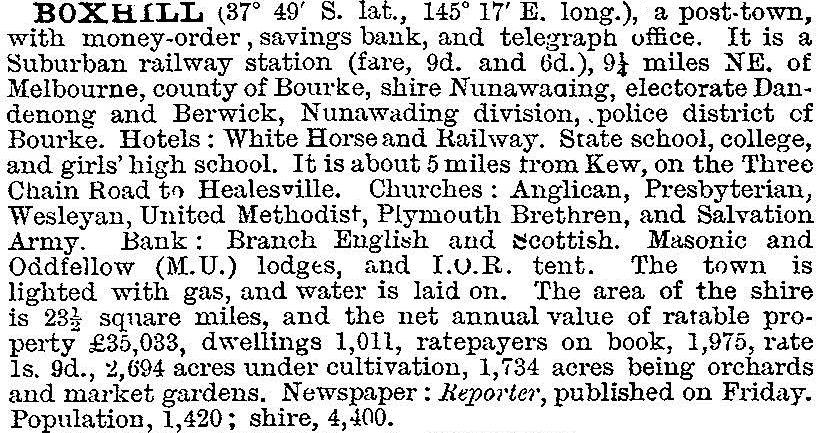 BOXHILL (37° 49′ S. lat., 145° 17′ E. long.), a post-town, with money-order, savings bank, and telegraph office. It is a Suburban railway station (fare, 9d. and 6d.), $9\frac{1}{4}$ miles NE. of Melbourne, county of Bourke, shire Nunawading, electorate Dandenong and Berwick, Nunawading division, police district of Bourke. Hotels: White Horse and Railway. State school, college, and girls' high school. It is about 5 miles from Kew, on the Three Chain Road to Healesville. Churches: Anglican, Presbyterian, Wesleyan, United Methodist, Plymouth Brethren, and Salvation Army. Bank: Branch English and Scottish. Masonic and Oddfellow (M.U.) lodges, and I.O.R. tent. The town is lighted with gas, and water is laid on. The area of the shire is $23\frac{1}{2}$ square miles, and the net annual value of ratable property £35,033, dwellings 1,011, ratepayers on book, 1,975, rate 1s. 9d., 2,694 acres under cultivation, 1,734 acres being orchards and market gardens. Newspaper: Reporter, published on Friday. Population, 1,420; shire, 4,400.